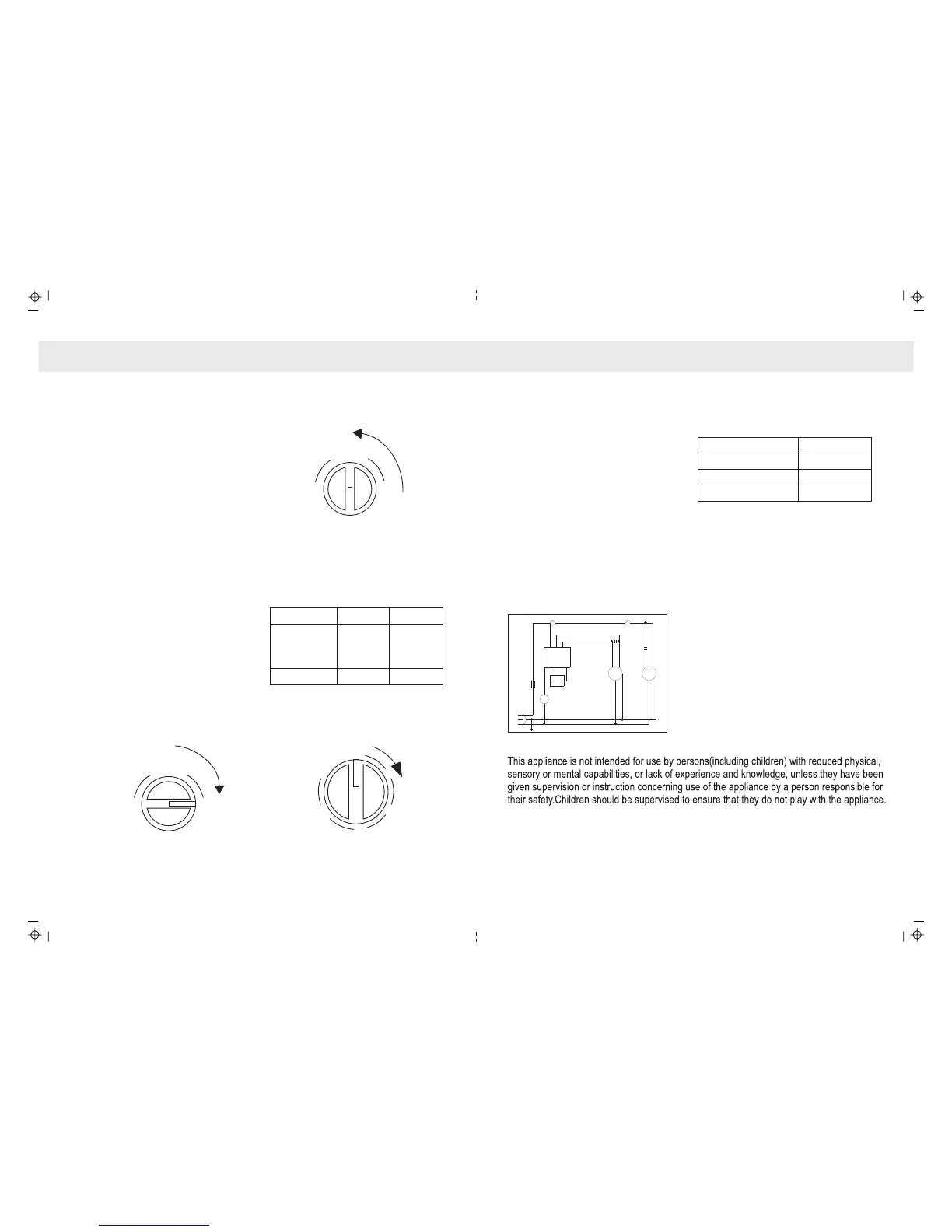 This appliance is not intended for use by persons(including children) with reduced physical, sensory or mental capabilities, or lack of experience and knowledge, unless they have been given supervision or instruction concerning use of the appliance by a person responsible for their safety.Children should be supervised to ensure that they do not play with the appliance.